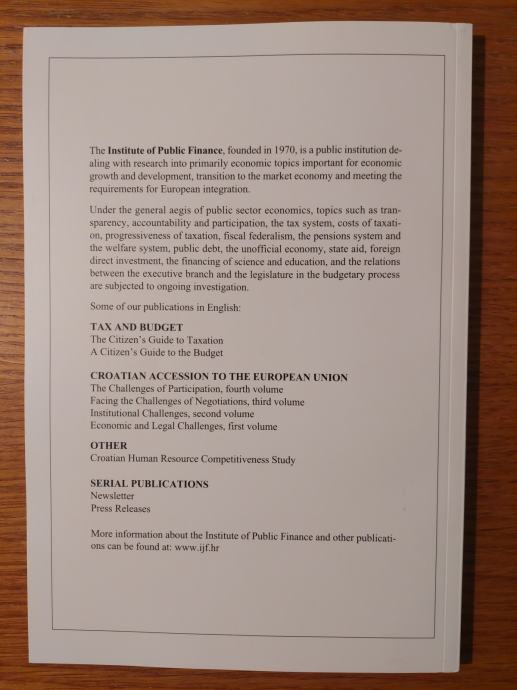 The Institute of Public Finance, founded in 1970, is a public institution dealing with research into primarily economic topics important for economic growth and development, transition to the market economy and meeting the requirements for European integration.

Under the general aegis of public sector economics, topics such as transparency, accountability and participation, the tax system, costs of taxation, progressiveness of taxation, fiscal federalism, the pensions system and the welfare system, public debt, the unofficial economy, state aid, foreign direct investment, the financing of science and education, and the relations between the executive branch and the legislature in the budgetary process are subjected to ongoing investigation.

Some of our publications in English:

TAX AND BUDGET
The Citizen's Guide to Taxation
A Citizen's Guide to the Budget

CROATIAN ACCESSION TO THE EUROPEAN UNION
The Challenges of Participation, fourth volume
Facing the Challenges of Negotiations, third volume
Institutional Challenges, second volume
Economic and Legal Challenges, first volume

OTHER
Croatian Human Resource Competitiveness Study

SERIAL PUBLICATIONS
Newsletter
Press Releases

More information about the Institute of Public Finance and other publications can be found at: www.ijf.hr